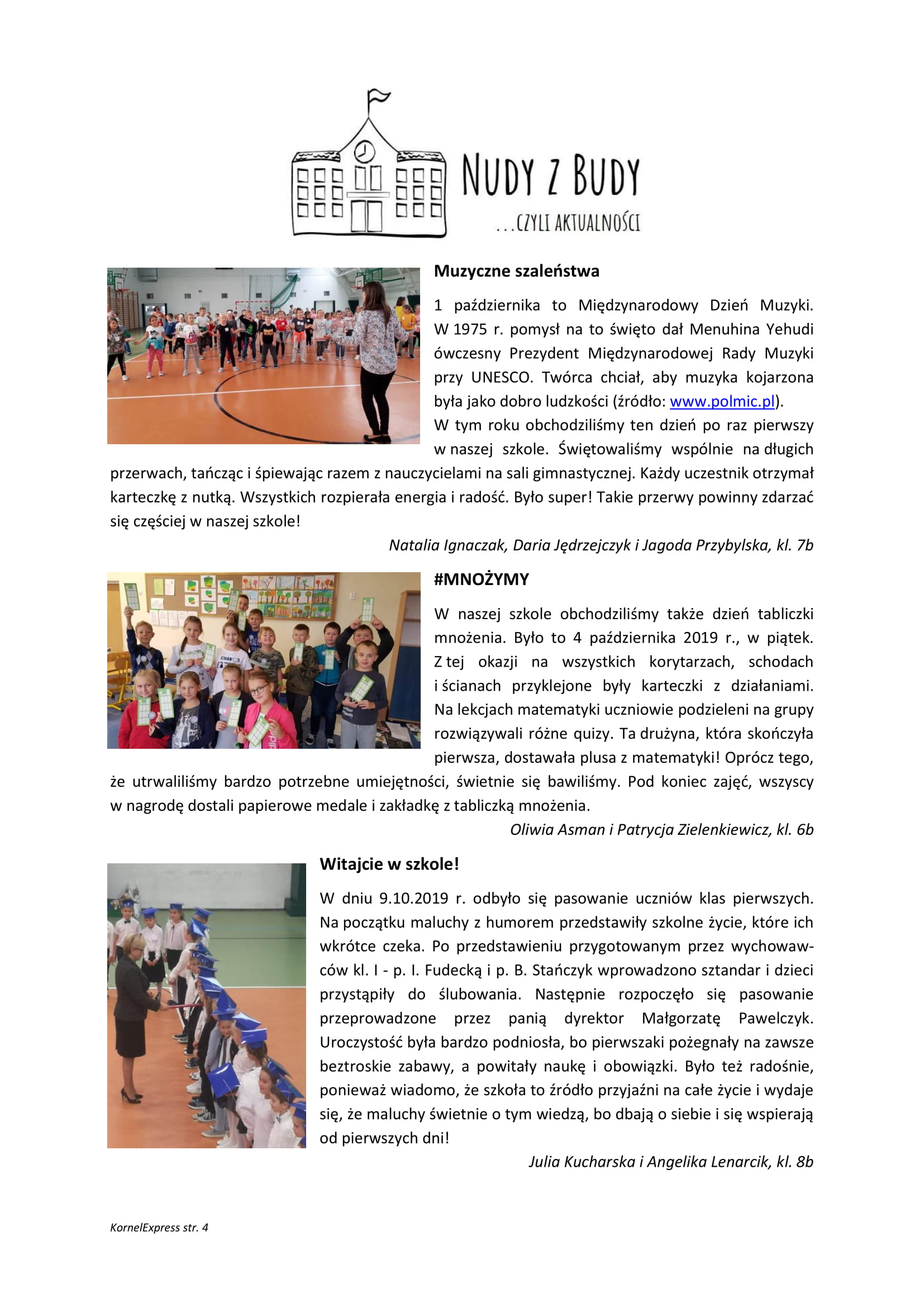 NUDY Z BUDY
...CZYLI AKTUALNOŚCI

Muzyczne szaleństwa

1 października to Międzynarodowy Dzień Muzyki. W 1975 r. pomysł na to święto dał Menuhina Yehudi ówczesny Prezydent Międzynarodowej Rady Muzyki przy UNESCO. Twórca chciał, aby muzyka kojarzona była jako dobro ludzkości (źródło: www.polmic.pl).
W tym roku obchodziliśmy ten dzień po raz pierwszy w naszej szkole. Świętowaliśmy wspólnie na długich przerwach, tańcząc i śpiewając razem z nauczycielami na sali gimnastycznej. Każdy uczestnik otrzymał karteczkę z nutką. Wszystkich rozpierała energia i radość. Było super! Takie przerwy powinny zdarzać się częściej w naszej szkole!

Natalia Ignaczak, Daria Jędrzejczyk i Jagoda Przybylska, kl. 7b

#MNOŻYMY

W naszej szkole obchodziliśmy także dzień tabliczki mnożenia. Było to 4 października 2019 r., w piątek. Z tej okazji na wszystkich korytarzach, schodach i ścianach przyklejone były karteczki z działaniami. Na lekcjach matematyki uczniowie podzieleni na grupy rozwiązywali różne quizy. Ta drużyna, która skończyła pierwsza, dostawała plusa z matematyki! Oprócz tego, że utrwaliliśmy bardzo potrzebne umiejętności, świetnie się bawiliśmy. Pod koniec zajęć, wszyscy w nagrodę dostali papierowe medale i zakładkę z tabliczką mnożenia.

Oliwia Asman i Patrycja Zielenkiewicz, kl. 6b

Witajcie w szkole!

W dniu 9.10.2019 r. odbyło się pasowanie uczniów klas pierwszych. Na początku maluchy z humorem przedstawiły szkolne życie, które ich wkrótce czeka. Po przedstawieniu przygotowanym przez wychowawców kl. I - p. I. Fudecką i p. B. Stańczyk wprowadzono sztandar i dzieci przystąpiły do ślubowania. Następnie rozpoczęło się pasowanie przeprowadzone przez panią dyrektor Małgorzatę Pawelczyk. Uroczystość była bardzo podniosła, bo pierwszaki pożegnały na zawsze beztroskie zabawy, a powitały naukę i obowiązki. Było też radośnie, ponieważ wiadomo, że szkoła to źródło przyjaźni na całe życie i wydaje się, że maluchy świetnie o tym wiedzą, bo dbają o siebie i się wspierają od pierwszych dni!

Julia Kucharska i Angelika Lenarcik, kl. 8b

KornelExpress str. 4